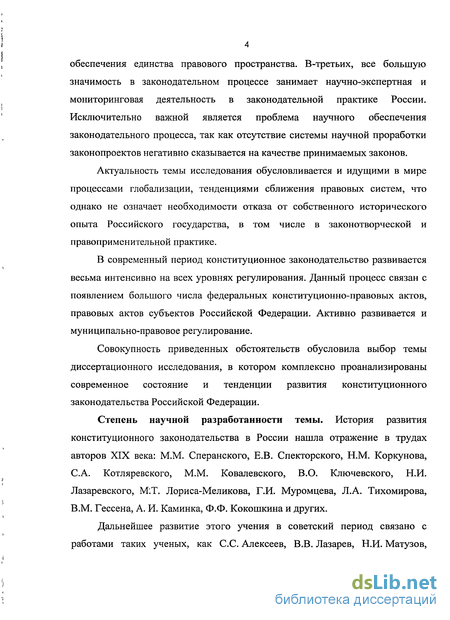 4

обеспечения единства правового пространства. В-третьих, все большую значимость в законодательном процессе занимает научно-экспертная и мониторинговая деятельность в законодательной практике России. Исключительно важной является проблема научного обеспечения законодательного процесса, так как отсутствие системы научной проработки законопроектов негативно сказывается на качестве принимаемых законов.

Актуальность темы исследования обусловливается и идущими в мире процессами глобализации, тенденциями сближения правовых систем, что однако не означает необходимости отказа от собственного исторического опыта Российского государства, в том числе в законотворческой и правоприменительной практике.

В современный период конституционное законодательство развивается весьма интенсивно на всех уровнях регулирования. Данный процесс связан с появлением большого числа федеральных конституционно-правовых актов, правовых актов субъектов Российской Федерации. Активно развивается и муниципально-правовое регулирование.

Совокупность приведенных обстоятельств обусловила выбор темы диссертационного исследования, в котором комплексно проанализированы современное состояние и тенденции развития конституционного законодательства Российской Федерации.

Степень научной разработанности темы. История развития конституционного законодательства в России нашла отражение в трудах авторов XIX века: М.М. Сперанского, Е.В. Спекторского, Н.М. Коркунова, С.А. Котляревского, М.М. Ковалевского, В.О. Ключевского, Н.И. Лазаревского, М.Т. Лориса-Меликова, Г.И. Муромцева, Л.А. Тихомирова, В.М. Гессена, А. И. Каминка, Ф.Ф. Кокошкина и других.

Дальнейшее развитие этого учения в советский период связано с работами таких ученых, как С.С. Алексеев, В.В. Лазарев, Н.И. Матузов,

dsLib.net
библиотека диссертаций